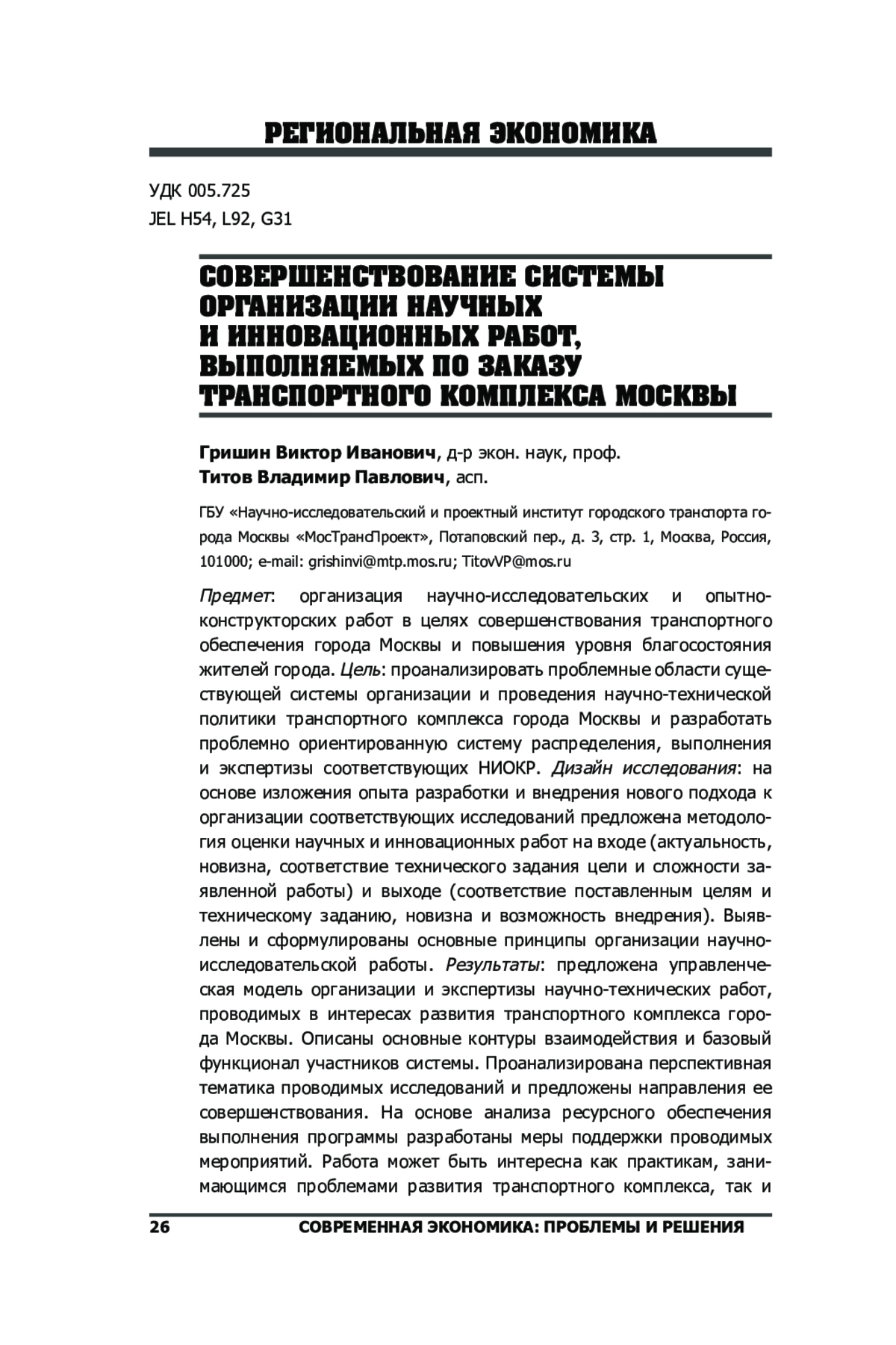 РЕГИОНАЛЬНАЯ ЭКОНОМИКА

УДК 005.725
JEL H54, L92, G31

СОВЕРШЕНСТВОВАНИЕ СИСТЕМЫ ОРГАНИЗАЦИИ НАУЧНЫХ И ИННОВАЦИОННЫХ РАБОТ, ВЫПОЛНЯЕМЫХ ПО ЗАКАЗУ ТРАНСПОРТНОГО КОМПЛЕКСА МОСКВЫ

Гришин Виктор Иванович, д-р экон. наук, проф.
Титов Владимир Павлович, асп.

ГБУ «Научно-исследовательский и проектный институт городского транспорта города Москвы «МосТрансПроект», Потаповский пер., д. 3, стр. 1, Москва, Россия, 101000; e-mail: grishinvi@mtp.mos.ru; TitovVP@mos.ru

Предмет: организация научно-исследовательских и опытно-конструкторских работ в целях совершенствования транспортного обеспечения города Москвы и повышения уровня благосостояния жителей города. Цель: проанализировать проблемные области существующей системы организации и проведения научно-технической политики транспортного комплекса города Москвы и разработать проблемно ориентированную систему распределения, выполнения и экспертизы соответствующих НИОКР. Дизайн исследования: на основе изложения опыта разработки и внедрения нового подхода к организации соответствующих исследований предложена методология оценки научных и инновационных работ на входе (актуальность, новизна, соответствие технического задания цели и сложности заявленной работы) и выходе (соответствие поставленным целям и техническому заданию, новизна и возможность внедрения). Выявлены и сформулированы основные принципы организации научно-исследовательской работы. Результаты: предложена управленческая модель организации и экспертизы научно-технических работ, проводимых в интересах развития транспортного комплекса города Москвы. Описаны основные контуры взаимодействия и базовый функционал участников системы. Проанализирована перспективная тематика проводимых исследований и предложены направления ее совершенствования. На основе анализа ресурсного обеспечения выполнения программы разработаны меры поддержки проводимых мероприятий. Работа может быть интересна как практикам, занимающимся проблемами развития транспортного комплекса, так и

26 СОВРЕМЕННАЯ ЭКОНОМИКА: ПРОБЛЕМЫ И РЕШЕНИЯ